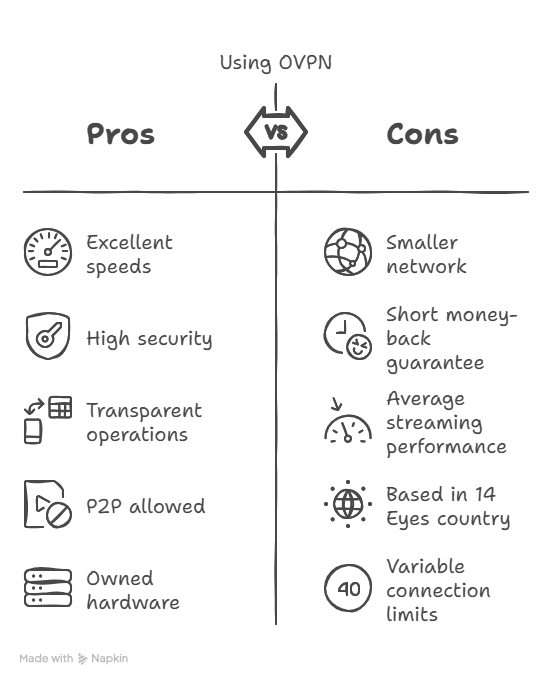 Using OVPN

Pros

VS

Cons

Excellent speeds

High security

Transparent operations

P2P allowed

Owned hardware

Smaller network

Short money-back guarantee

Average streaming performance

Based in 14 Eyes country

40

Variable connection limits

Made with Napkin